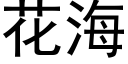 花海